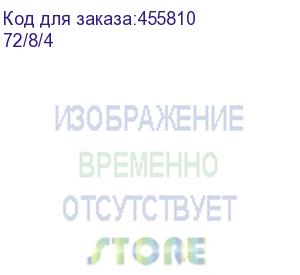 Код для заказа:455810
72/8/4

ИЗОБРАЖЕНИЕ
ВРЕМЕННО
ОТСУТСТВУЕТ
STORE